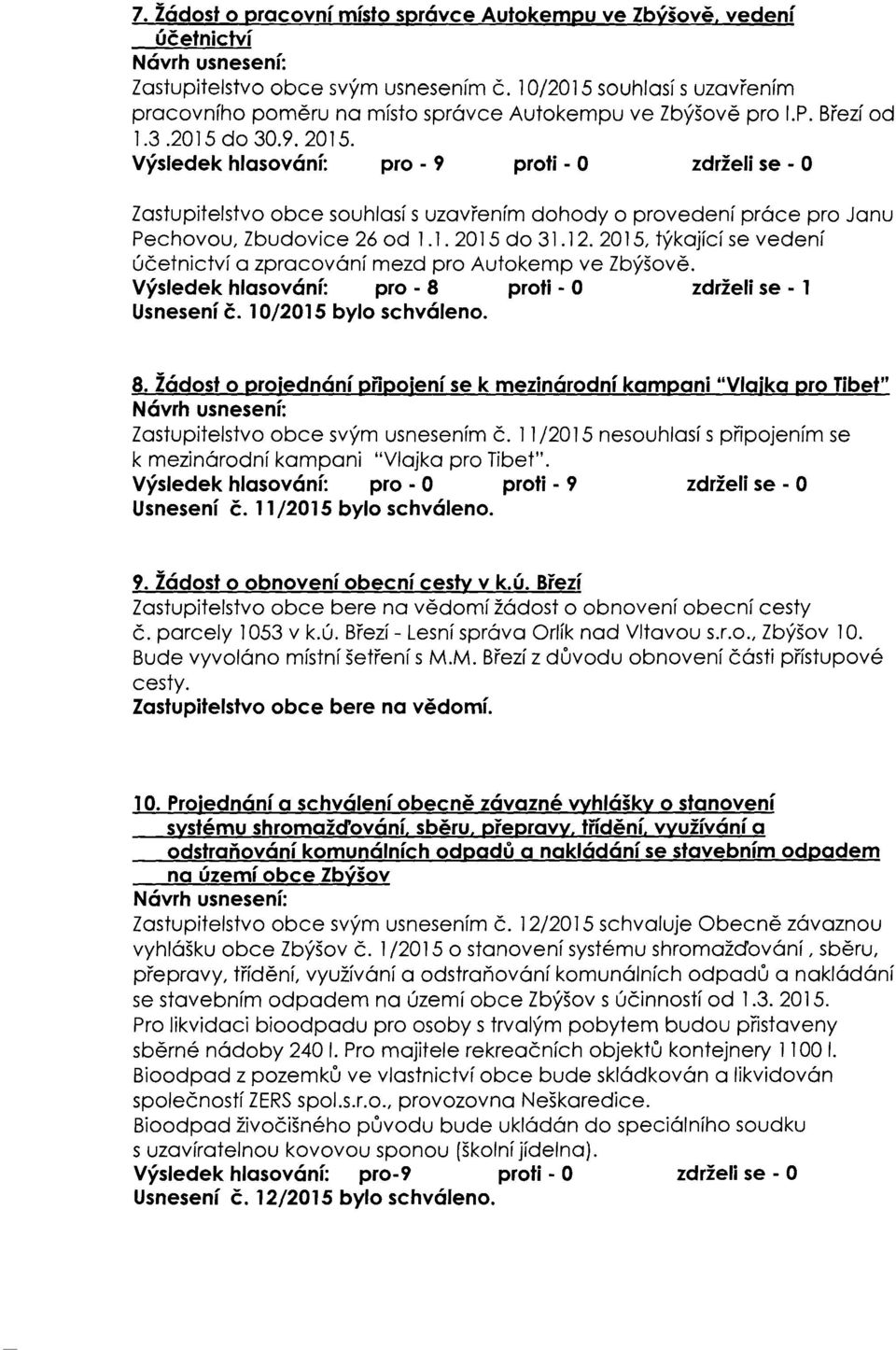 7. Žádost o pracovní místo správce Autokempu ve Zbýšově, vedení účetnictví
Návrh usnesení:
Zastupitelstvo obce svým usnesením č. 10/2015 souhlasí s uzavřením pracovního poměru na místo správce Autokempu ve Zbýšově pro I.P. Březí od 1.3 .2015 do 30.9. 2015.
Výsledek hlasování: pro - 9 proti - 0 zdrželi se - 0

Zastupitelstvo obce souhlasí s uzavřením dohody o provedení práce pro Janu Pechovou, Zbudovice 26 od 1.1. 2015 do 31.12. 2015, týkající se vedení účetnictví a zpracování mezd pro Autokemp ve Zbýšově.
Výsledek hlasování: pro - 8 proti - 0 zdrželi se - 1
Usnesení č. 10/2015 bylo schváleno.

8. Žádost o projednání připojení se k mezinárodní kampani "Vlajka pro Tibet"
Návrh usnesení:
Zastupitelstvo obce svým usnesením č. 11/2015 nesouhlasí s připojením se k mezinárodní kampani "Vlajka pro Tibet".
Výsledek hlasování: pro - 0 proti - 9 zdrželi se - 0
Usnesení č. 11/2015 bylo schváleno.

9. Žádost o obnovení obecní cesty v k.ú. Březí
Zastupitelstvo obce bere na vědomí žádost o obnovení obecní cesty č. parcely 1053 v k.ú. Březí - Lesní správa Orlík nad Vltavou s.r.o., Zbýšov 10. Bude vyvoláno místní šetření s M.M. Březí z důvodu obnovení části přístupové cesty.
Zastupitelstvo obce bere na vědomí.

10. Projednání a schválení obecně závazné vyhlášky o stanovení systému shromažďování, sběru, přepravy, třídění, využívání a odstraňování komunálních odpadů a nakládání se stavebním odpadem na území obce Zbýšov
Návrh usnesení:
Zastupitelstvo obce svým usnesením č. 12/2015 schvaluje Obecně závaznou vyhlášku obce Zbýšov č. 1/2015 o stanovení systému shromažďování , sběru, přepravy, třídění, využívání a odstraňování komunálních odpadů a nakládání se stavebním odpadem na území obce Zbýšov s účinností od 1.3. 2015.
Pro likvidaci bioodpadu pro osoby s trvalým pobytem budou přistaveny sběrné nádoby 240 l. Pro majitele rekreačních objektů kontejnery 1100 l.
Bioodpad z pozemků ve vlastnictví obce bude skládkován a likvidován společností ZERS spol.s.r.o., provozovna Neškaredice.
Bioodpad živočišného původu bude ukládán do speciálního soudku s uzavíratelnou kovovou sponou (školní jídelna).
Výsledek hlasování: pro-9 proti - 0 zdrželi se - 0
Usnesení č. 12/2015 bylo schváleno.